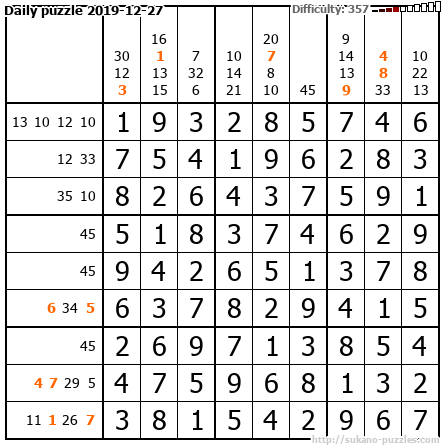 Daily puzzle 2019-12-27

Difficulty: 357

| | 30 12 3 | 16 1 13 15 | 7 32 6 | 10 14 21 | 20 7 8 10 | 45 | 9 14 13 9 | 4 8 33 | 10 22 13 |
|---|---|---|---|---|---|---|---|---|---|
| 13 10 12 10 | 1 | 9 | 3 | 2 | 8 | 5 | 7 | 4 | 6 |
| 12 33 | 7 | 5 | 4 | 1 | 9 | 6 | 2 | 8 | 3 |
| 35 10 | 8 | 2 | 6 | 4 | 3 | 7 | 5 | 9 | 1 |
| 45 | 5 | 1 | 8 | 3 | 7 | 4 | 6 | 2 | 9 |
| 45 | 9 | 4 | 2 | 6 | 5 | 1 | 3 | 7 | 8 |
| 6 34 5 | 6 | 3 | 7 | 8 | 2 | 9 | 4 | 1 | 5 |
| 45 | 2 | 6 | 9 | 7 | 1 | 3 | 8 | 5 | 4 |
| 4 7 29 5 | 4 | 7 | 5 | 9 | 6 | 8 | 1 | 3 | 2 |
| 11 1 26 7 | 3 | 8 | 1 | 5 | 4 | 2 | 9 | 6 | 7 |

http://sukano-puzzles.com